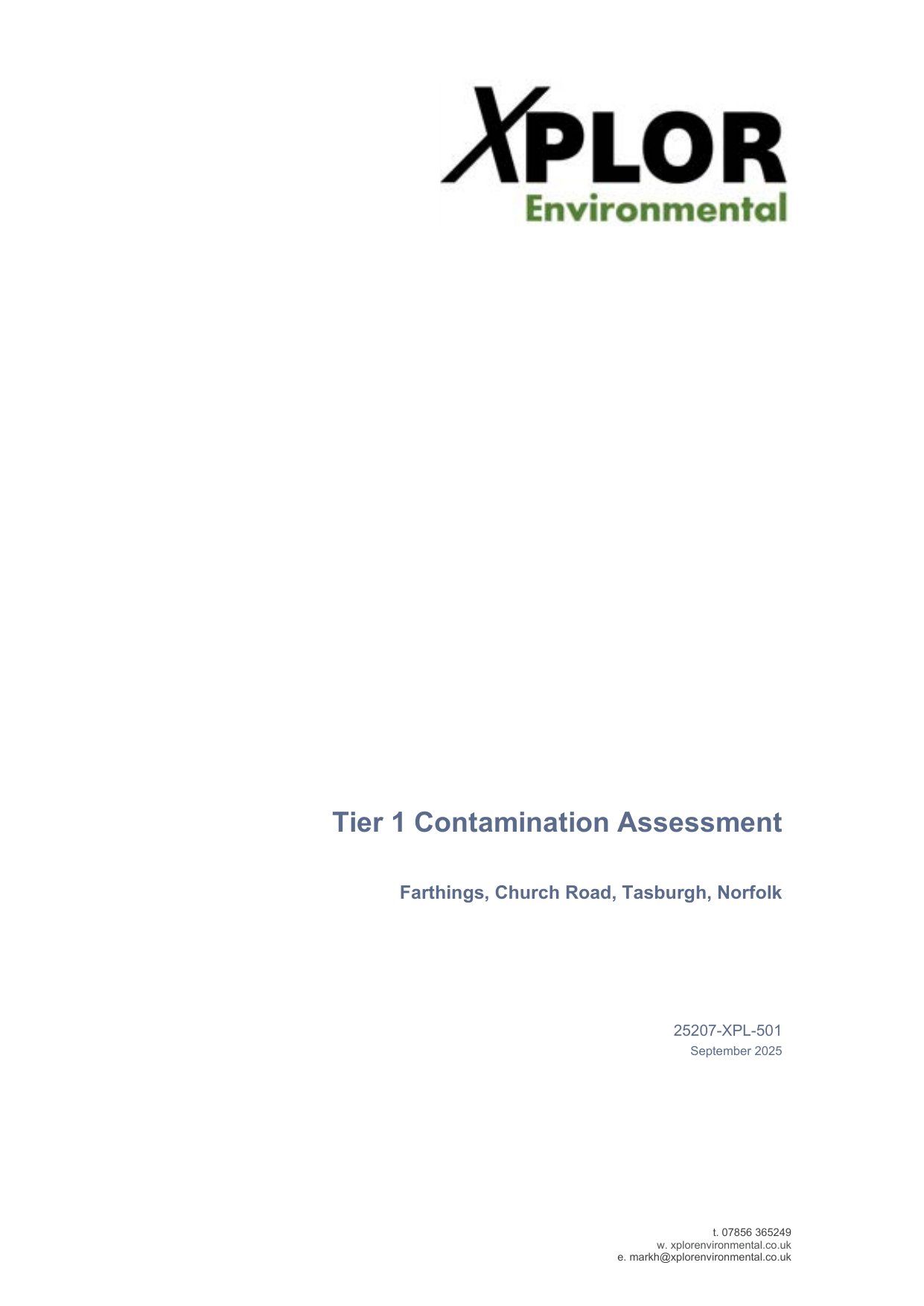 XPLOR
Environmental

Tier 1 Contamination Assessment

Farthings, Church Road, Tasburgh, Norfolk

25207-XPL-501
September 2025

t. 07856 365249
w. xplorenvironmental.co.uk
e. markh@xplorenvironmental.co.uk